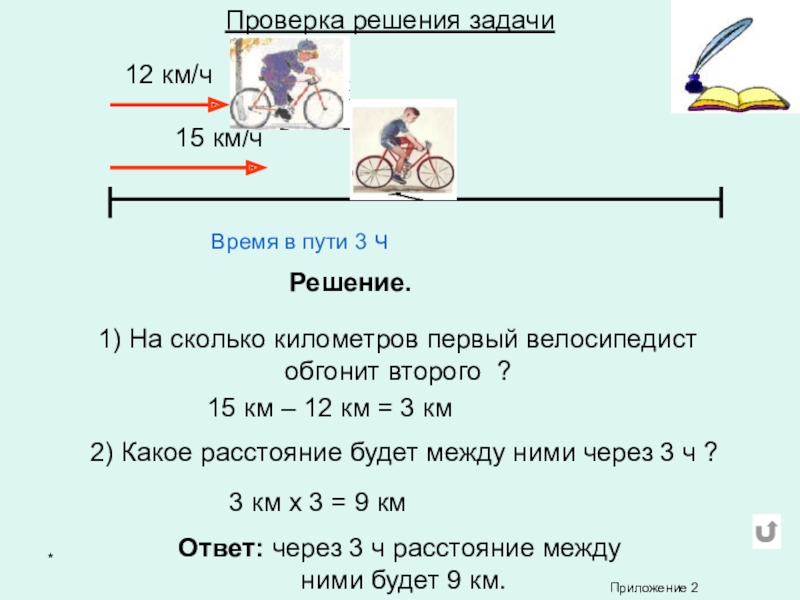 Проверка решения задачи

12 км/ч

15 км/ч

Время в пути 3 Ч

Решение.

1) На сколько километров первый велосипедист обгонит второго ?

15 км – 12 км = 3 км

2) Какое расстояние будет между ними через 3 ч ?

3 км х 3 = 9 км

Ответ: через 3 ч расстояние между ними будет 9 км.

*

Приложение 2